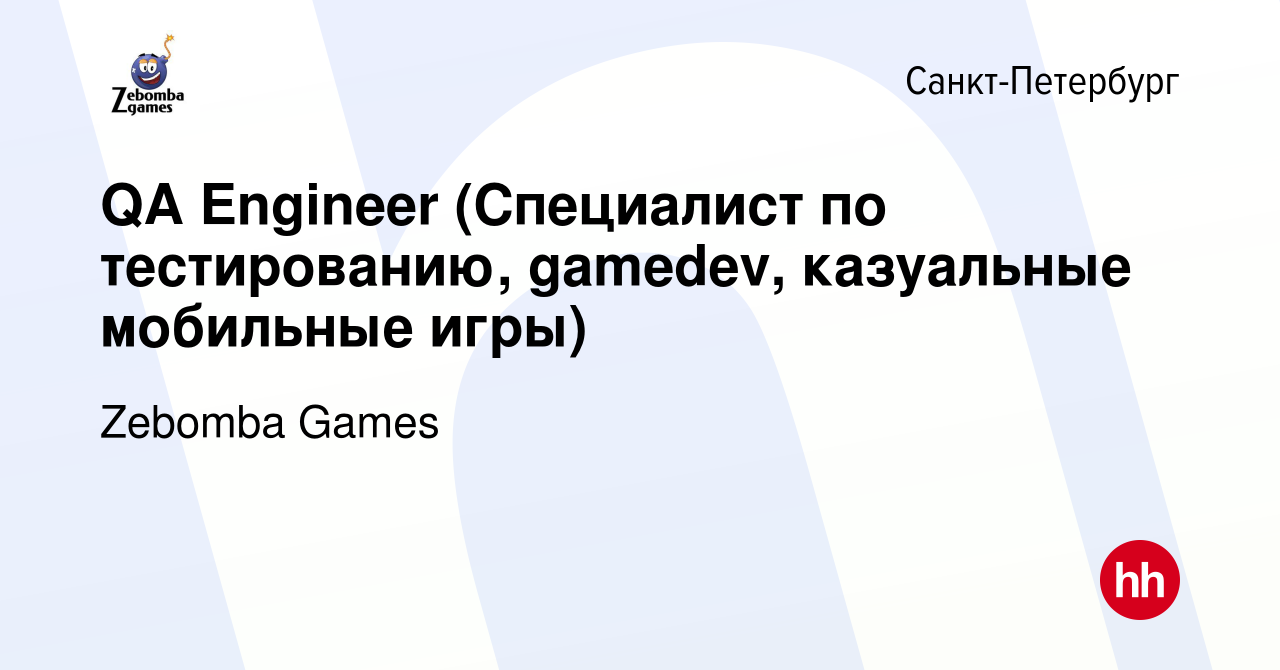 Zebomba games

Санкт-Петербург

QA Engineer (Специалист по тестированию, gamedev, казуальные мобильные игры)

Zebomba Games

hh